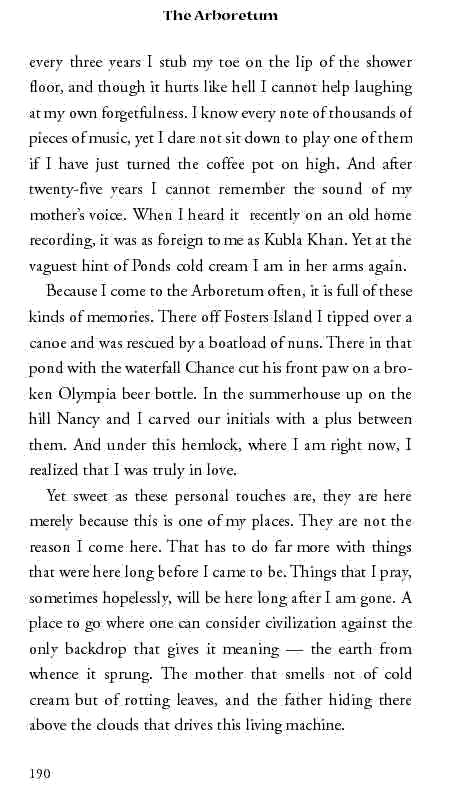 The Arboretum

every three years I stub my toe on the lip of the shower floor, and though it hurts like hell I cannot help laughing at my own forgetfulness. I know every note of thousands of pieces of music, yet I dare not sit down to play one of them if I have just turned the coffee pot on high. And after twenty-five years I cannot remember the sound of my mother's voice. When I heard it recently on an old home recording, it was as foreign to me as Kubla Khan. Yet at the vaguest hint of Ponds cold cream I am in her arms again.

Because I come to the Arboretum often, it is full of these kinds of memories. There off Fosters Island I tipped over a canoe and was rescued by a boatload of nuns. There in that pond with the waterfall Chance cut his front paw on a broken Olympia beer bottle. In the summerhouse up on the hill Nancy and I carved our initials with a plus between them. And under this hemlock, where I am right now, I realized that I was truly in love.

Yet sweet as these personal touches are, they are here merely because this is one of my places. They are not the reason I come here. That has to do far more with things that were here long before I came to be. Things that I pray, sometimes hopelessly, will be here long after I am gone. A place to go where one can consider civilization against the only backdrop that gives it meaning — the earth from whence it sprung. The mother that smells not of cold cream but of rotting leaves, and the father hiding there above the clouds that drives this living machine.

190